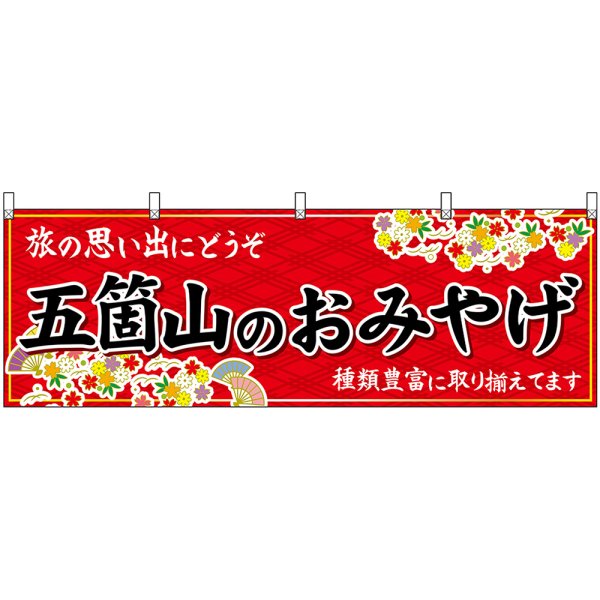 旅の思い出にどうぞ

五箇山のおみやげ

種類豊富に取り揃えてます